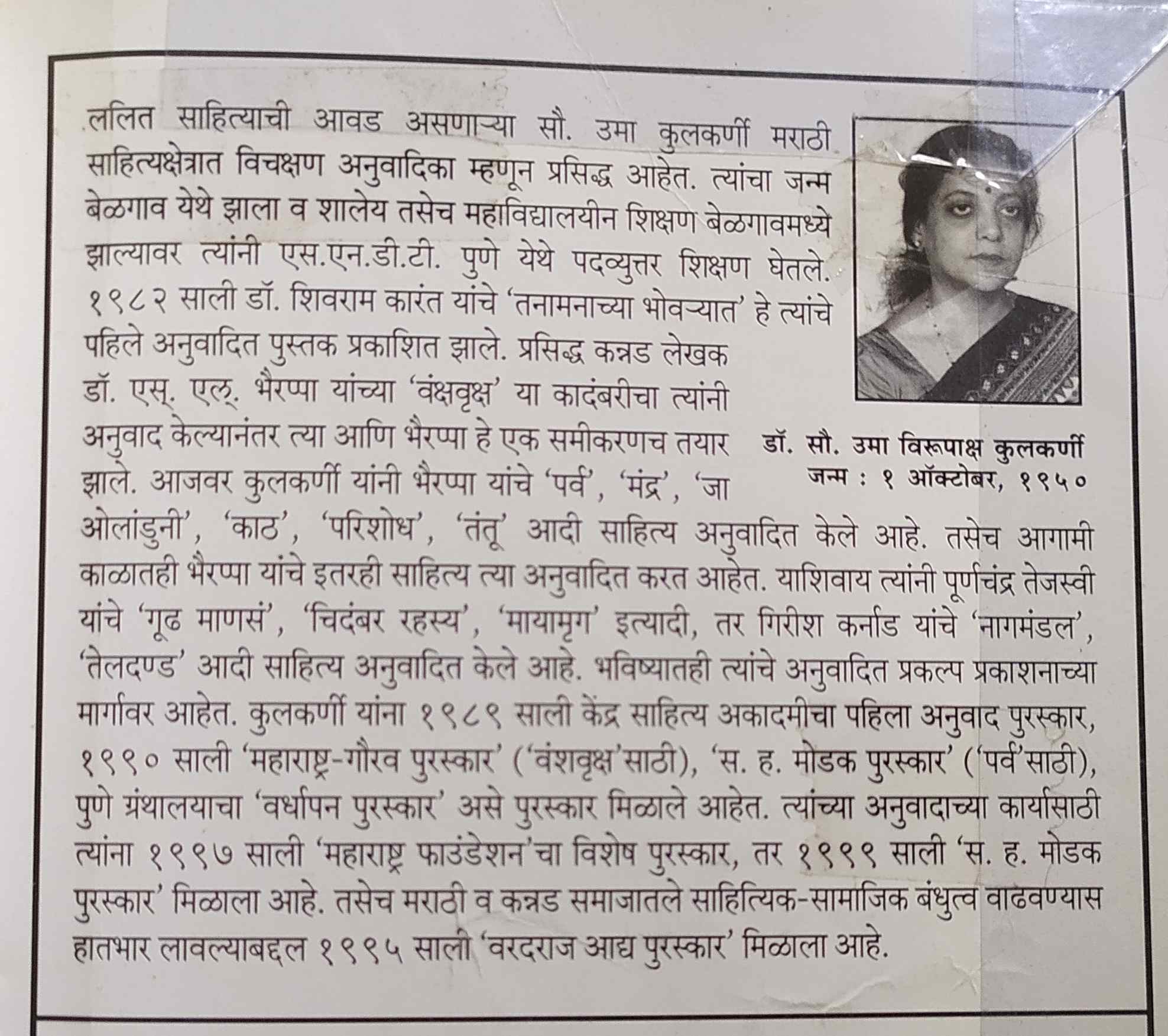 ललित साहित्याची आवड असणाऱ्या सौ. उमा कुलकर्णी मराठी साहित्यक्षेत्रात विचक्षण अनुवादिका म्हणून प्रसिद्ध आहेत. त्यांचा जन्म बेळगाव येथे झाला व शालेय तसेच महाविद्यालयीन शिक्षण बेळगावमध्ये झाल्यावर त्यांनी एस.एन.डी.टी. पुणे येथे पदव्युत्तर शिक्षण घेतले. १९८२ साली डॉ. शिवराम कारंत यांचे 'तनामनाच्या भोवऱ्यात' हे त्यांचे पहिले अनुवादित पुस्तक प्रकाशित झाले. प्रसिद्ध कन्नड लेखक डॉ. एस्. एल्. भैरप्पा यांच्या 'वंक्षवृक्ष' या कादंबरीचा त्यांनी अनुवाद केल्यानंतर त्या आणि भैरप्पा हे एक समीकरणच तयार झाले. आजवर कुलकर्णी यांनी भैरप्पा यांचे 'पर्व', 'मंद्र', 'जा ओलांडुनी', 'काठ', 'परिशोध', 'तंतू' आदी साहित्य अनुवादित केले आहे. तसेच आगामी काळातही भैरप्पा यांचे इतरही साहित्य त्या अनुवादित करत आहेत. याशिवाय त्यांनी पूर्णचंद्र तेजस्वी यांचे 'गूढ माणसं', 'चिदंबर रहस्य', 'मायामृग' इत्यादी, तर गिरीश कर्नाड यांचे 'नागमंडल', 'तेलदण्ड' आदी साहित्य अनुवादित केले आहे. भविष्यातही त्यांचे अनुवादित प्रकल्प प्रकाशनाच्या मार्गावर आहेत. कुलकर्णी यांना १९८९ साली केंद्र साहित्य अकादमीचा पहिला अनुवाद पुरस्कार, १९९० साली 'महाराष्ट्र-गौरव पुरस्कार' ('वंशवृक्ष'साठी), 'स. ह. मोडक पुरस्कार' ('पर्व'साठी), पुणे ग्रंथालयाचा 'वर्धापन पुरस्कार' असे पुरस्कार मिळाले आहेत. त्यांच्या अनुवादाच्या कार्यासाठी त्यांना १९९७ साली 'महाराष्ट्र फाउंडेशन'चा विशेष पुरस्कार, तर १९९९ साली 'स. ह. मोडक पुरस्कार' मिळाला आहे. तसेच मराठी व कन्नड समाजातले साहित्यिक-सामाजिक बंधुत्व वाढवण्यास हातभार लावल्याबद्दल १९९५ साली 'वरदराज आद्य पुरस्कार' मिळाला आहे.

डॉ. सौ. उमा विरूपाक्ष कुलकर्णी
जन्म : १ ऑक्टोबर, १९५०